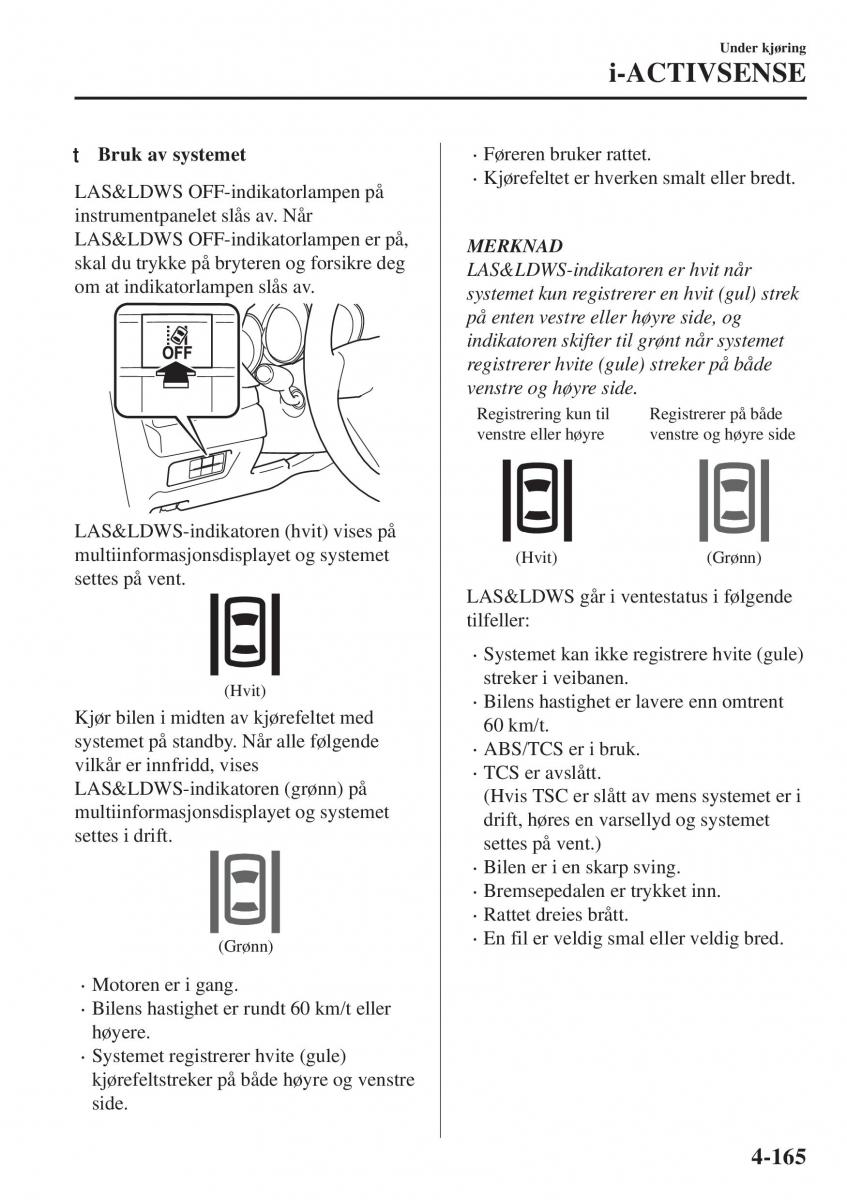 Under kjøring
i-ACTIVSENSE

t Bruk av systemet

LAS&LDWS OFF-indikatorlampen på instrumentpanelet slås av. Når LAS&LDWS OFF-indikatorlampen er på, skal du trykke på bryteren og forsikre deg om at indikatorlampen slås av.

OFF

LAS&LDWS-indikatoren (hvit) vises på multiinformasjonsdisplayet og systemet settes på vent.

(Hvit)

Kjør bilen i midten av kjørefeltet med systemet på standby. Når alle følgende vilkår er innfridd, vises LAS&LDWS-indikatoren (grønn) på multiinformasjonsdisplayet og systemet settes i drift.

(Grønn)

· Motoren er i gang.
· Bilens hastighet er rundt 60 km/t eller høyere.
· Systemet registrerer hvite (gule) kjørefeltstreker på både høyre og venstre side.
· Føreren bruker rattet.
· Kjørefeltet er hverken smalt eller bredt.

MERKNAD
LAS&LDWS-indikatoren er hvit når systemet kun registrerer en hvit (gul) strek på enten vestre eller høyre side, og indikatoren skifter til grønt når systemet registrerer hvite (gule) streker på både venstre og høyre side.

Registrering kun til venstre eller høyre
Registrerer på både venstre og høyre side

(Hvit)
(Grønn)

LAS&LDWS går i ventestatus i følgende tilfeller:

· Systemet kan ikke registrere hvite (gule) streker i veibanen.
· Bilens hastighet er lavere enn omtrent 60 km/t.
· ABS/TCS er i bruk.
· TCS er avslått.
(Hvis TSC er slått av mens systemet er i drift, høres en varsellyd og systemet settes på vent.)
· Bilen er i en skarp sving.
· Bremsepedalen er trykket inn.
· Rattet dreies brått.
· En fil er veldig smal eller veldig bred.

4-165